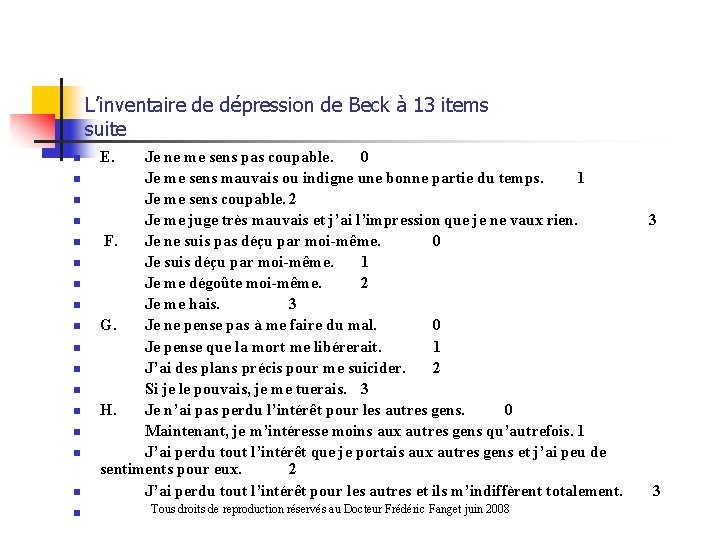 L'inventaire de dépression de Beck à 13 items suite

E. Je ne me sens pas coupable. 0

Je me sens mauvais ou indigne une bonne partie du temps. 1

Je me sens coupable. 2

Je me juge très mauvais et j'ai l'impression que je ne vaux rien. 3

F. Je ne suis pas déçu par moi-même. 0

Je suis déçu par moi-même. 1

Je me dégoûte moi-même. 2

Je me hais. 3

G. Je ne pense pas à me faire du mal. 0

Je pense que la mort me libérerait. 1

J'ai des plans précis pour me suicider. 2

Si je le pouvais, je me tuerais. 3

H. Je n'ai pas perdu l'intérêt pour les autres gens. 0

Maintenant, je m'intéresse moins aux autres gens qu'autrefois. 1

J'ai perdu tout l'intérêt que je portais aux autres gens et j'ai peu de sentiments pour eux. 2

J'ai perdu tout l'intérêt pour les autres et ils m'indiffèrent totalement. 3

Tous droits de reproduction réservés au Docteur Frédéric Fanget juin 2008